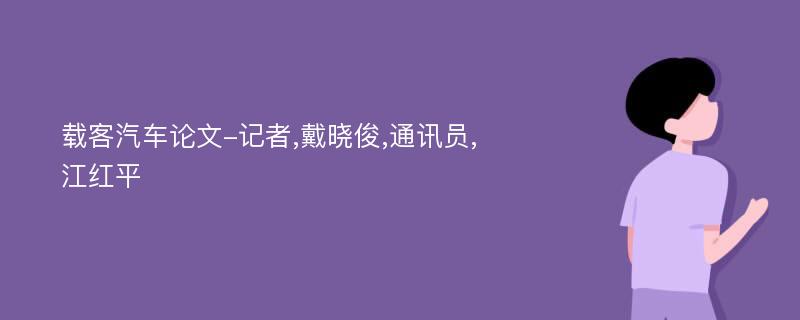 载客汽车论文-记者,戴晓俊,通讯员,江红平